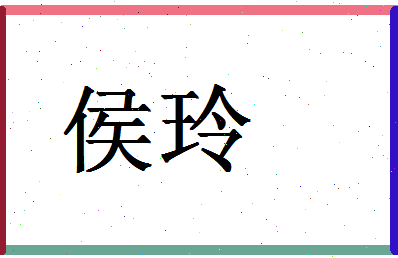 侯玲